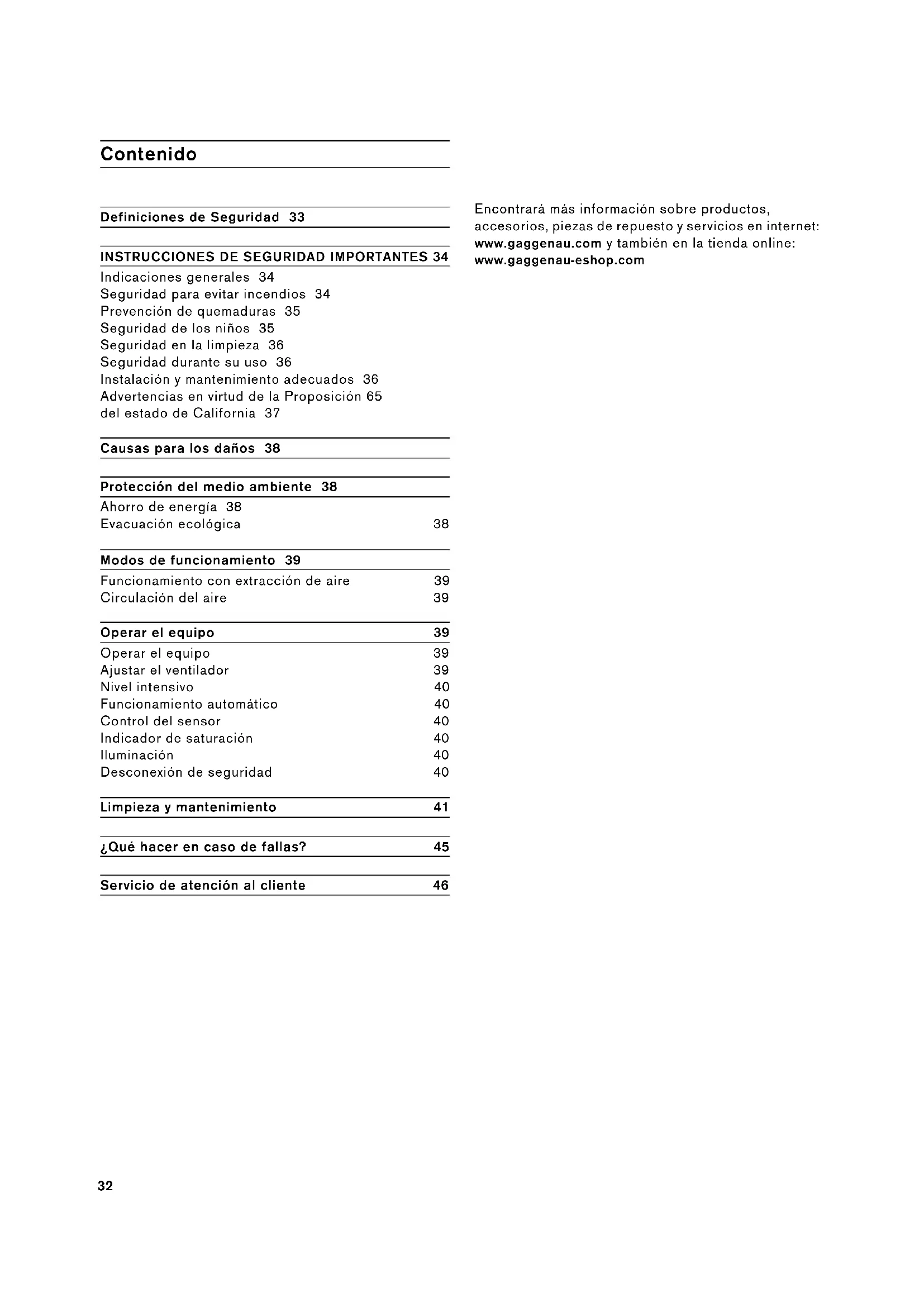 Contenido

Definiciones de Seguridad 33

INSTRUCCIONES DE SEGURIDAD IMPORTANTES 34

Indicaciones generales 34
Seguridad para evitar incendios 34
Prevención de quemaduras 35
Seguridad de los niños 35
Seguridad en la limpieza 36
Seguridad durante su uso 36
Instalación y mantenimiento adecuados 36
Advertencias en virtud de la Proposición 65 del estado de California 37

Causas para los daños 38

Protección del medio ambiente 38

Ahorro de energía 38
Evacuación ecológica 38

Modos de funcionamiento 39

Funcionamiento con extracción de aire 39
Circulación del aire 39

Operar el equipo 39

Operar el equipo 39
Ajustar el ventilador 39
Nivel intensivo 40
Funcionamiento automático 40
Control del sensor 40
Indicador de saturación 40
Iluminación 40
Desconexión de seguridad 40

Limpieza y mantenimiento 41

¿Qué hacer en caso de fallas? 45

Servicio de atención al cliente 46

Encontrará más información sobre productos, accesorios, piezas de repuesto y servicios en internet: www.gaggenau.com y también en la tienda online: www.gaggenau-eshop.com

32